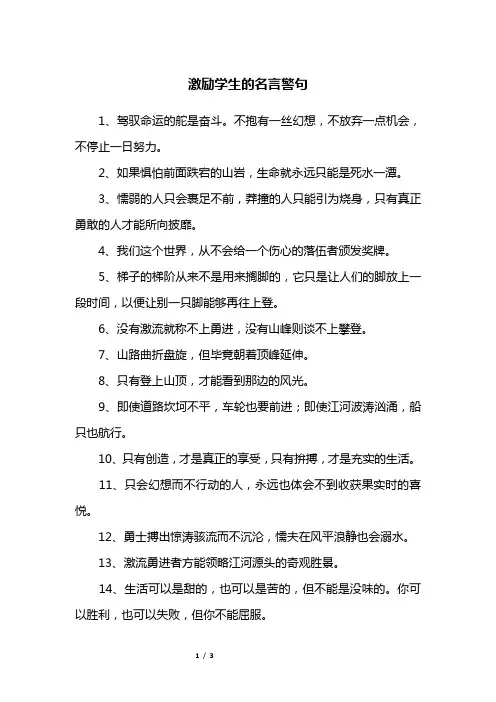 激励学生的名言警句

1、驾驭命运的舵是奋斗。不抱有一丝幻想，不放弃一点机会，不停止一日努力。

2、如果惧怕前面跌宕的山岩，生命就永远只能是死水一潭。

3、懦弱的人只会裹足不前，莽撞的人只能引为烧身，只有真正勇敢的人才能所向披靡。

4、我们这个世界，从不会给一个伤心的落伍者颁发奖牌。

5、梯子的梯阶从来不是用来搁脚的，它只是让人们的脚放上一段时间，以便让别一只脚能够再往上登。

6、没有激流就称不上勇进，没有山峰则谈不上攀登。

7、山路曲折盘旋，但毕竟朝着顶峰延伸。

8、只有登上山顶，才能看到那边的风光。

9、即使道路坎坷不平，车轮也要前进；即使江河波涛汹涌，船只也航行。

10、只有创造，才是真正的享受，只有拚搏，才是充实的生活。

11、只会幻想而不行动的人，永远也体会不到收获果实时的喜悦。

12、勇士搏出惊涛骇流而不沉沦，懦夫在风平浪静也会溺水。

13、激流勇进者方能领略江河源头的奇观胜景。

14、生活可以是甜的，也可以是苦的，但不能是没味的。你可以胜利，也可以失败，但你不能屈服。

1 / 3